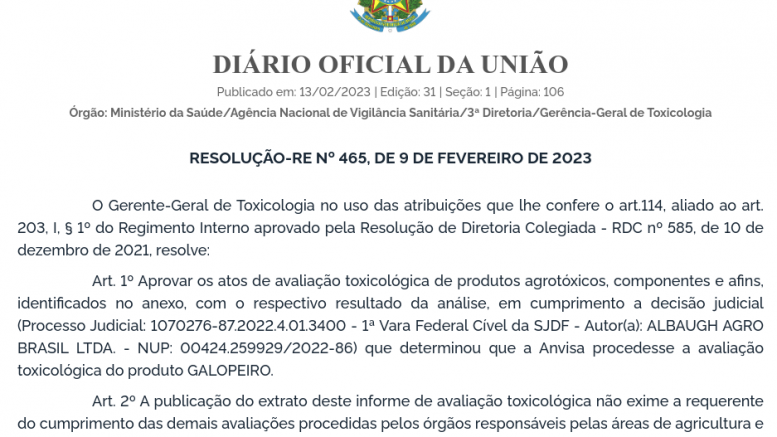 DIÁRIO OFICIAL DA UNIÃO

Publicado em: 13/02/2023 | Edição: 31 | Seção: 1 | Página: 106

Órgão: Ministério da Saúde/Agência Nacional de Vigilância Sanitária/3ª Diretoria/Gerência-Geral de Toxicologia

RESOLUÇÃO-RE Nº 465, DE 9 DE FEVEREIRO DE 2023

O Gerente-Geral de Toxicologia no uso das atribuições que lhe confere o art.114, aliado ao art. 203, I, § 1º do Regimento Interno aprovado pela Resolução de Diretoria Colegiada - RDC nº 585, de 10 de dezembro de 2021, resolve:

Art. 1º Aprovar os atos de avaliação toxicológica de produtos agrotóxicos, componentes e afins, identificados no anexo, com o respectivo resultado da análise, em cumprimento a decisão judicial (Processo Judicial: 1070276-87.2022.4.01.3400 - 1ª Vara Federal Cível da SJDF - Autor(a): ALBAUGH AGRO BRASIL LTDA. - NUP: 00424.259929/2022-86) que determinou que a Anvisa procedesse a avaliação toxicológica do produto GALOPEIRO.

Art. 2º A publicação do extrato deste informe de avaliação toxicológica não exime a requerente do cumprimento das demais avaliações procedidas pelos órgãos responsáveis pelas áreas de agricultura e